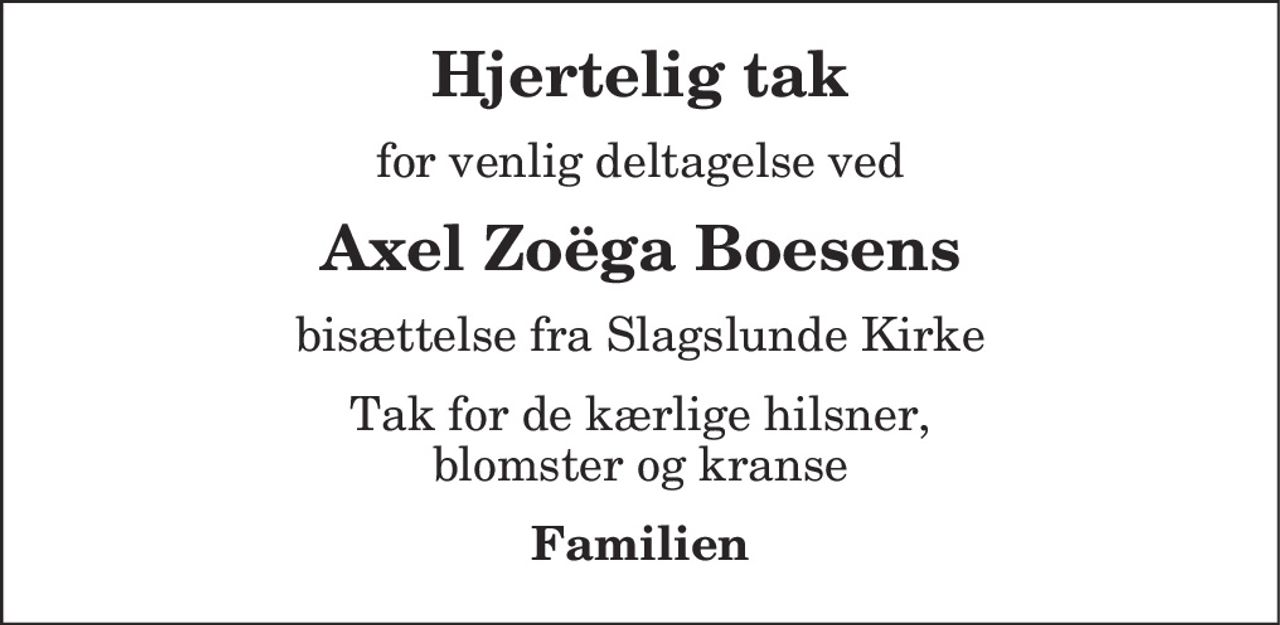 Hjertelig tak

for venlig deltagelse ved

Axel Zoëga Boesens

bisættelse fra Slagslunde Kirke

Tak for de kærlige hilsner, blomster og kranse

Familien